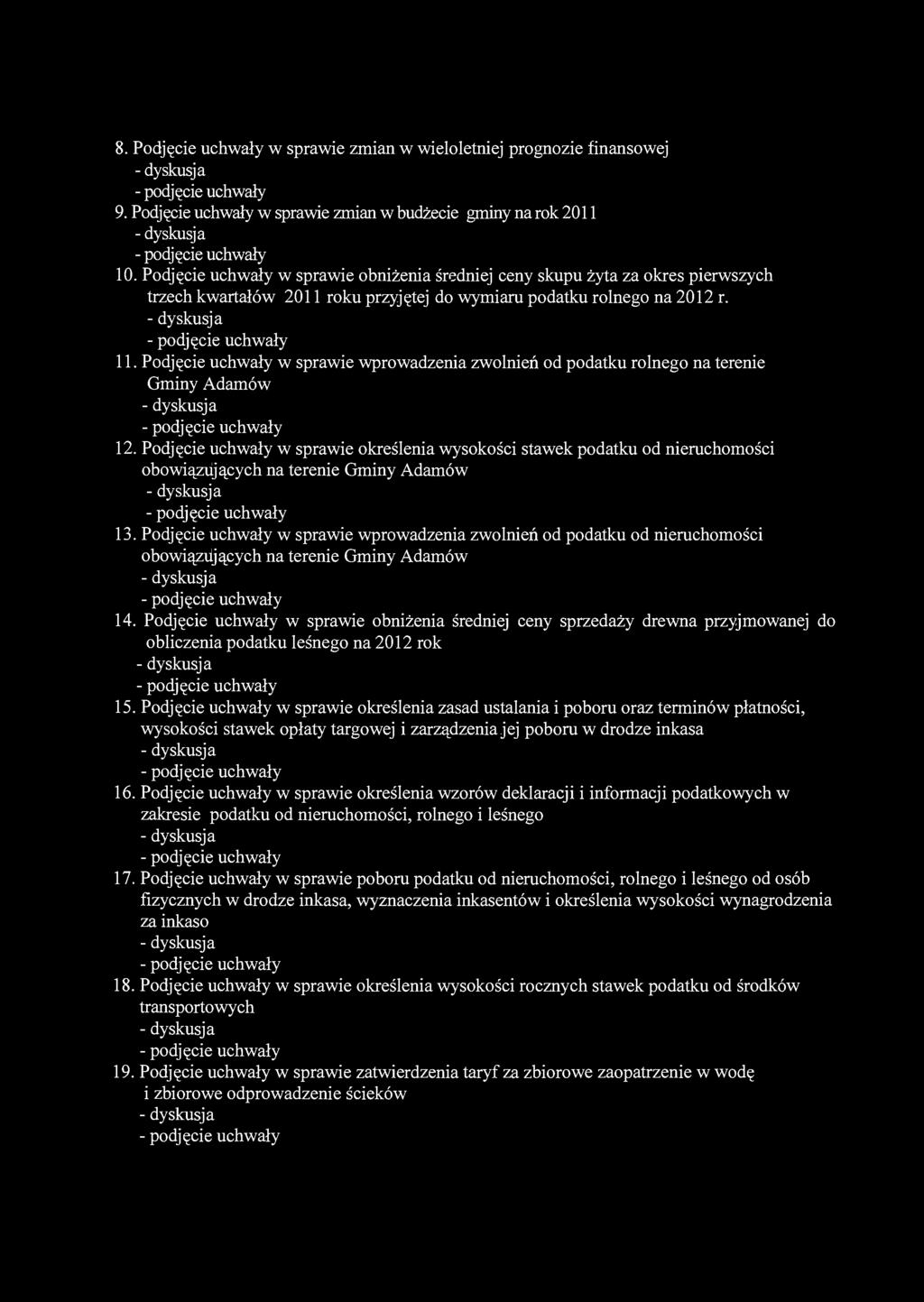 8. Podjęcie uchwały w sprawie zmian w wieloletniej prognozie finansowej
- dyskusja
- podjęcie uchwały
9. Podjęcie uchwały w sprawie zmian w budżecie gminy na rok 2011
- dyskusja
- podjęcie uchwały
10. Podjęcie uchwały w sprawie obniżenia średniej ceny skupu żyta za okres pierwszych trzech kwartałów 2011 roku przyjętej do wymiaru podatku rolnego na 2012 r.
- dyskusja
- podjęcie uchwały
11. Podjęcie uchwały w sprawie wprowadzenia zwolnień od podatku rolnego na terenie Gminy Adamów
- dyskusja
- podjęcie uchwały
12. Podjęcie uchwały w sprawie określenia wysokości stawek podatku od nieruchomości obowiązujących na terenie Gminy Adamów
- dyskusja
- podjęcie uchwały
13. Podjęcie uchwały w sprawie wprowadzenia zwolnień od podatku od nieruchomości obowiązujących na terenie Gminy Adamów
- dyskusja
- podjęcie uchwały
14. Podjęcie uchwały w sprawie obniżenia średniej ceny sprzedaży drewna przyjmowanej do obliczenia podatku leśnego na 2012 rok
- dyskusja
- podjęcie uchwały
15. Podjęcie uchwały w sprawie określenia zasad ustalania i poboru oraz terminów płatności, wysokości stawek opłaty targowej i zarządzenia jej poboru w drodze inkasa
- dyskusja
- podjęcie uchwały
16. Podjęcie uchwały w sprawie określenia wzorów deklaracji i informacji podatkowych w zakresie podatku od nieruchomości, rolnego i leśnego
- dyskusja
- podjęcie uchwały
17. Podjęcie uchwały w sprawie poboru podatku od nieruchomości, rolnego i leśnego od osób fizycznych w drodze inkasa, wyznaczenia inkasentów i określenia wysokości wynagrodzenia za inkaso
- dyskusja
- podjęcie uchwały
18. Podjęcie uchwały w sprawie określenia wysokości rocznych stawek podatku od środków transportowych
- dyskusja
- podjęcie uchwały
19. Podjęcie uchwały w sprawie zatwierdzenia taryf za zbiorowe zaopatrzenie w wodę i zbiorowe odprowadzenie ścieków
- dyskusja
- podjęcie uchwały